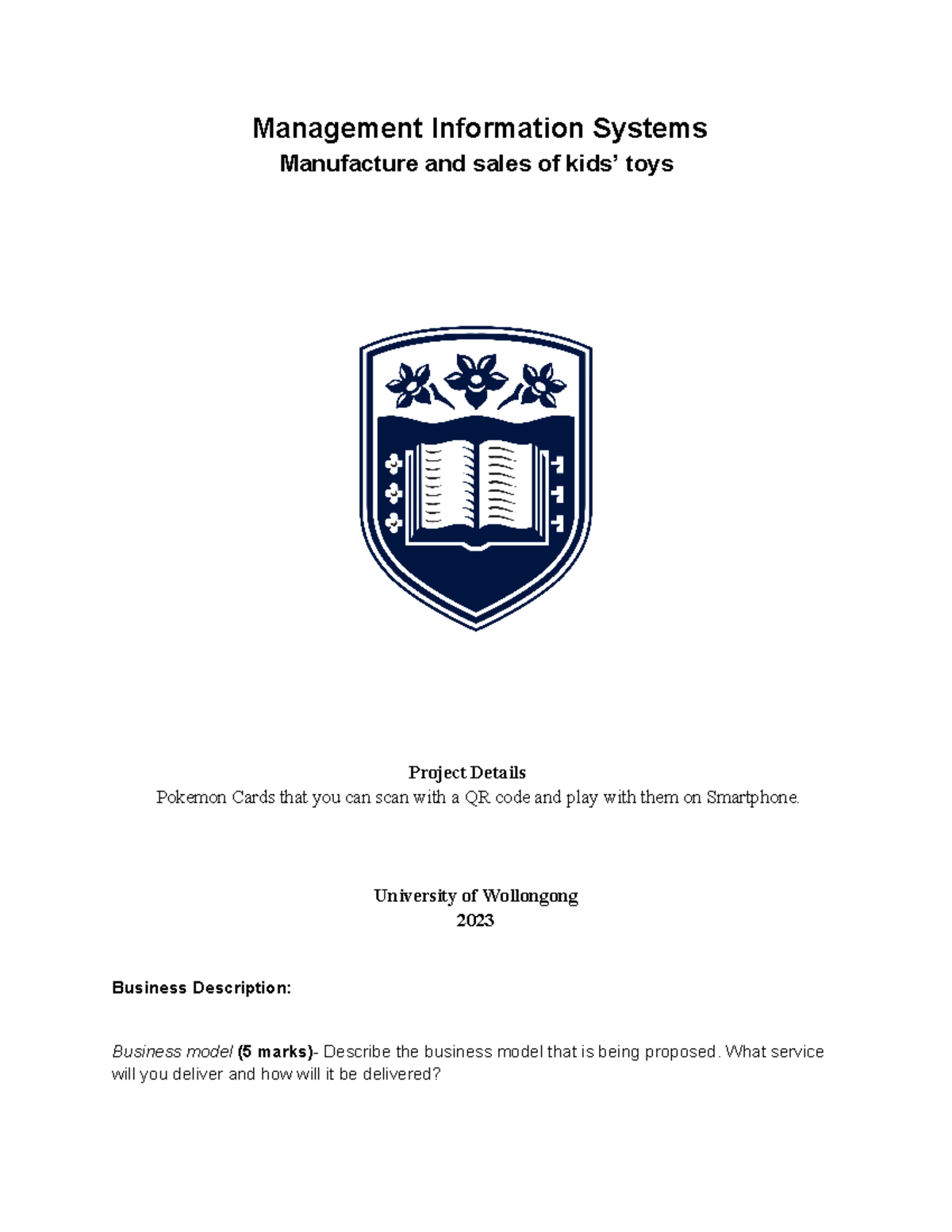 Management Information Systems
Manufacture and sales of kids' toys

Project Details
Pokemon Cards that you can scan with a QR code and play with them on Smartphone.

University of Wollongong
2023

Business Description:

Business model (5 marks)- Describe the business model that is being proposed. What service will you deliver and how will it be delivered?